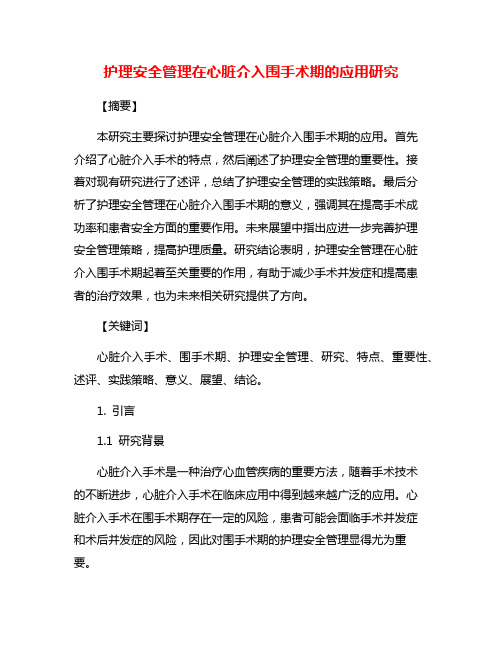 护理安全管理在心脏介入围手术期的应用研究

【摘要】

本研究主要探讨护理安全管理在心脏介入围手术期的应用。首先介绍了心脏介入手术的特点，然后阐述了护理安全管理的重要性。接着对现有研究进行了述评，总结了护理安全管理的实践策略。最后分析了护理安全管理在心脏介入围手术期的意义，强调其在提高手术成功率和患者安全方面的重要作用。未来展望中指出应进一步完善护理安全管理策略，提高护理质量。研究结论表明，护理安全管理在心脏介入围手术期起着至关重要的作用，有助于减少手术并发症和提高患者的治疗效果，也为未来相关研究提供了方向。

【关键词】

心脏介入手术、围手术期、护理安全管理、研究、特点、重要性、述评、实践策略、意义、展望、结论。

1. 引言

1.1 研究背景

心脏介入手术是一种治疗心血管疾病的重要方法，随着手术技术的不断进步，心脏介入手术在临床应用中得到越来越广泛的应用。心脏介入手术在围手术期存在一定的风险，患者可能会面临手术并发症和术后并发症的风险，因此对围手术期的护理安全管理显得尤为重要。